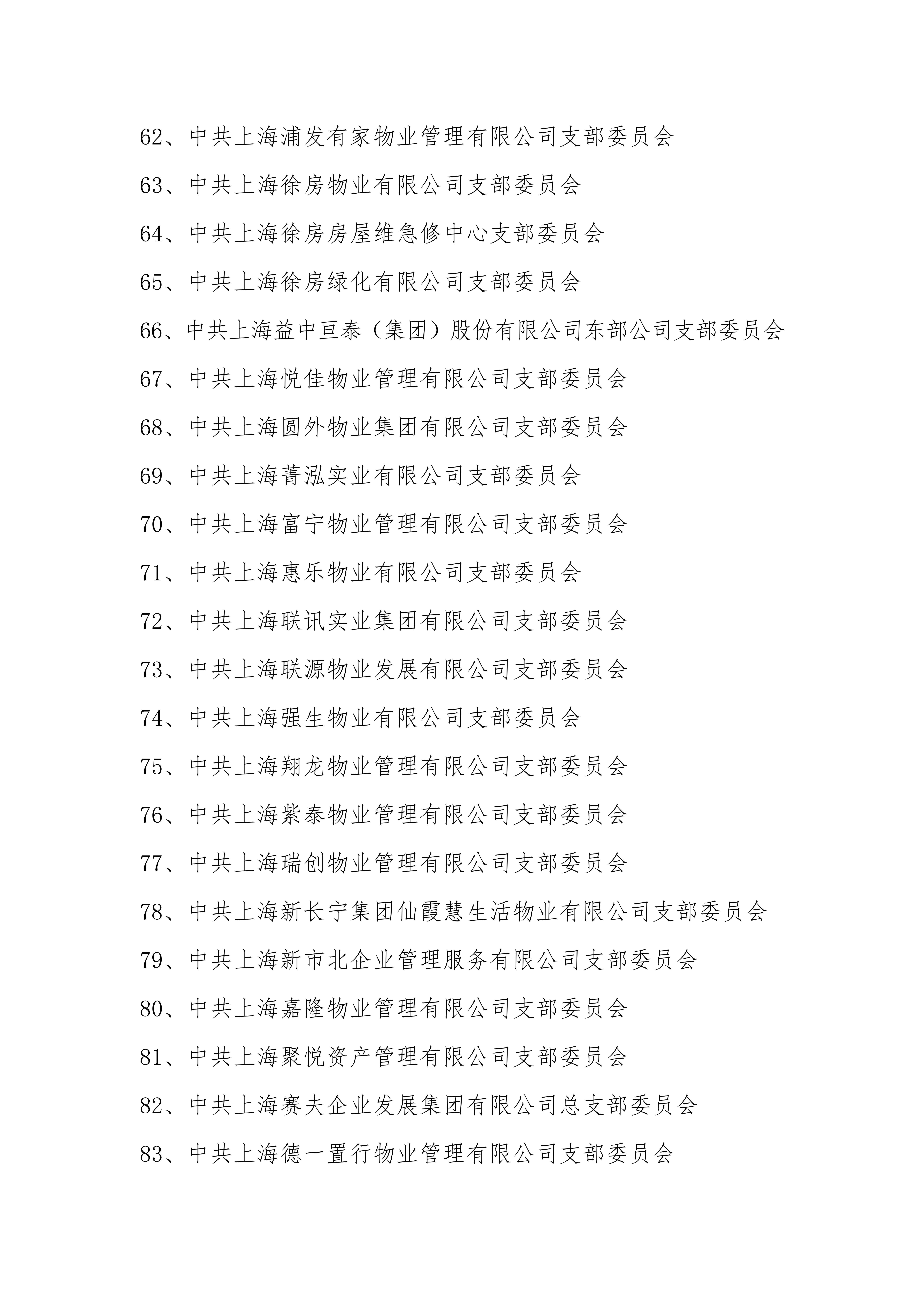 62、中共上海浦发有家物业管理有限公司支部委员会

63、中共上海徐房物业有限公司支部委员会

64、中共上海徐房房屋维急修中心支部委员会

65、中共上海徐房绿化有限公司支部委员会

66、中共上海益中亘泰（集团）股份有限公司东部公司支部委员会

67、中共上海悦佳物业管理有限公司支部委员会

68、中共上海圆外物业集团有限公司支部委员会

69、中共上海菁泓实业有限公司支部委员会

70、中共上海富宁物业管理有限公司支部委员会

71、中共上海惠乐物业有限公司支部委员会

72、中共上海联讯实业集团有限公司支部委员会

73、中共上海联源物业发展有限公司支部委员会

74、中共上海强生物业有限公司支部委员会

75、中共上海翔龙物业管理有限公司支部委员会

76、中共上海紫泰物业管理有限公司支部委员会

77、中共上海瑞创物业管理有限公司支部委员会

78、中共上海新长宁集团仙霞慧生活物业有限公司支部委员会

79、中共上海新市北企业管理服务有限公司支部委员会

80、中共上海嘉隆物业管理有限公司支部委员会

81、中共上海聚悦资产管理有限公司支部委员会

82、中共上海赛夫企业发展集团有限公司总支部委员会

83、中共上海德一置行物业管理有限公司支部委员会